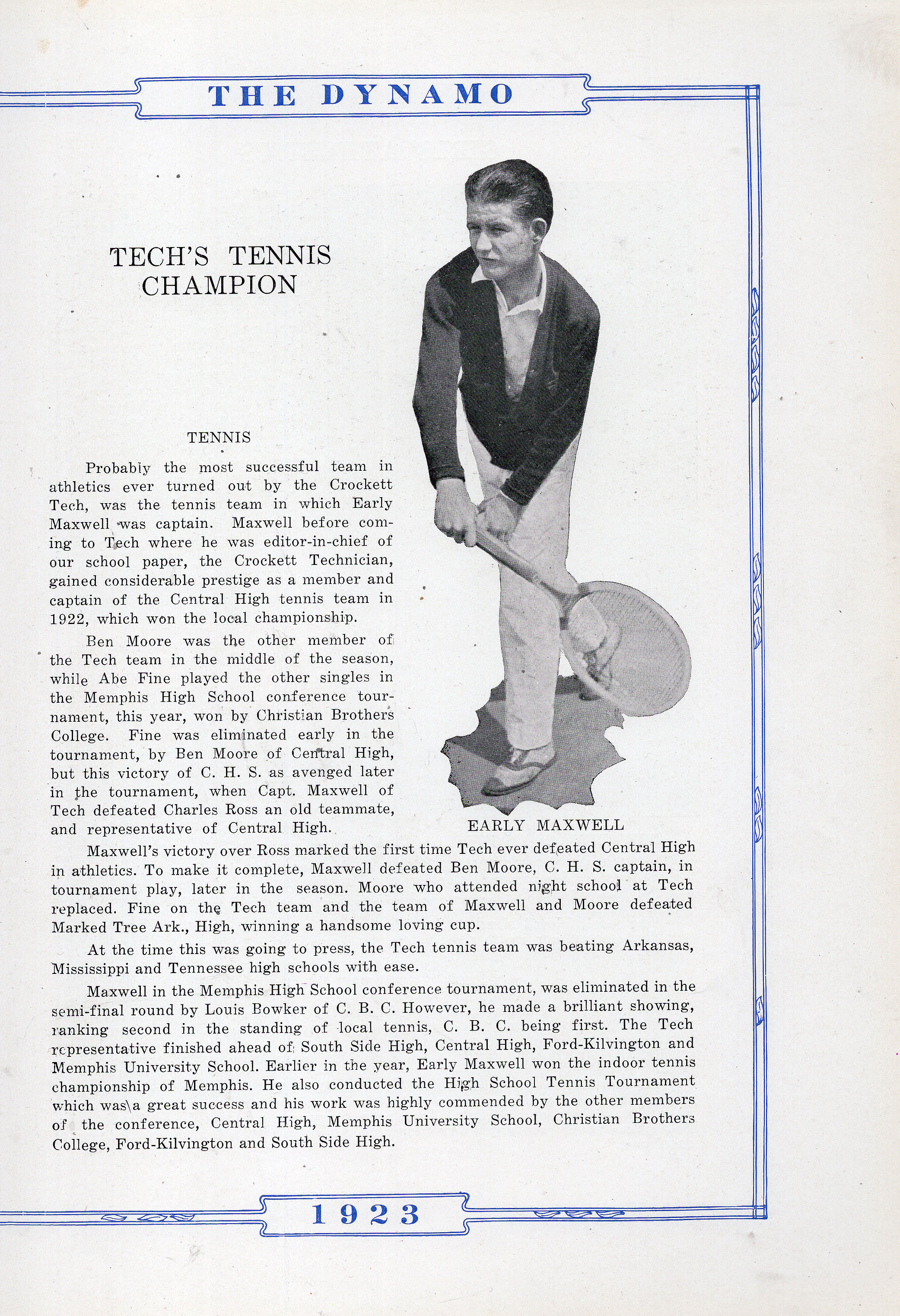 THE DYNAMO

TECH'S TENNIS CHAMPION

TENNIS

Probably the most successful team in athletics ever turned out by the Crockett Tech, was the tennis team in which Early Maxwell was captain. Maxwell before coming to Tech where he was editor-in-chief of our school paper, the Crockett Technician, gained considerable prestige as a member and captain of the Central High tennis team in 1922, which won the local championship.

Ben Moore was the other member of the Tech team in the middle of the season, while Abe Fine played the other singles in the Memphis High School conference tournament, this year, won by Christian Brothers College. Fine was eliminated early in the tournament, by Ben Moore of Central High, but this victory of C. H. S. as avenged later in the tournament, when Capt. Maxwell of Tech defeated Charles Ross an old teammate, and representative of Central High.

EARLY MAXWELL

Maxwell's victory over Ross marked the first time Tech ever defeated Central High in athletics. To make it complete, Maxwell defeated Ben Moore, C. H. S. captain, in tournament play, later in the season. Moore who attended night school at Tech replaced. Fine on the Tech team and the team of Maxwell and Moore defeated Marked Tree Ark., High, winning a handsome loving cup.

At the time this was going to press, the Tech tennis team was beating Arkansas, Mississippi and Tennessee high schools with ease.

Maxwell in the Memphis High School conference tournament, was eliminated in the semi-final round by Louis Bowker of C. B. C. However, he made a brilliant showing, ranking second in the standing of local tennis, C. B. C. being first. The Tech representative finished ahead of South Side High, Central High, Ford-Kilvington and Memphis University School. Earlier in the year, Early Maxwell won the indoor tennis championship of Memphis. He also conducted the High School Tennis Tournament which was\a great success and his work was highly commended by the other members of the conference, Central High, Memphis University School, Christian Brothers College, Ford-Kilvington and South Side High.

1923